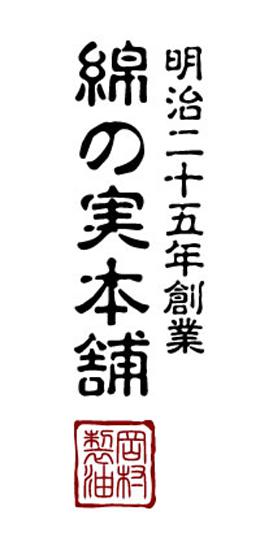 明治二十五年創業

綿の実本舗

岡村製油